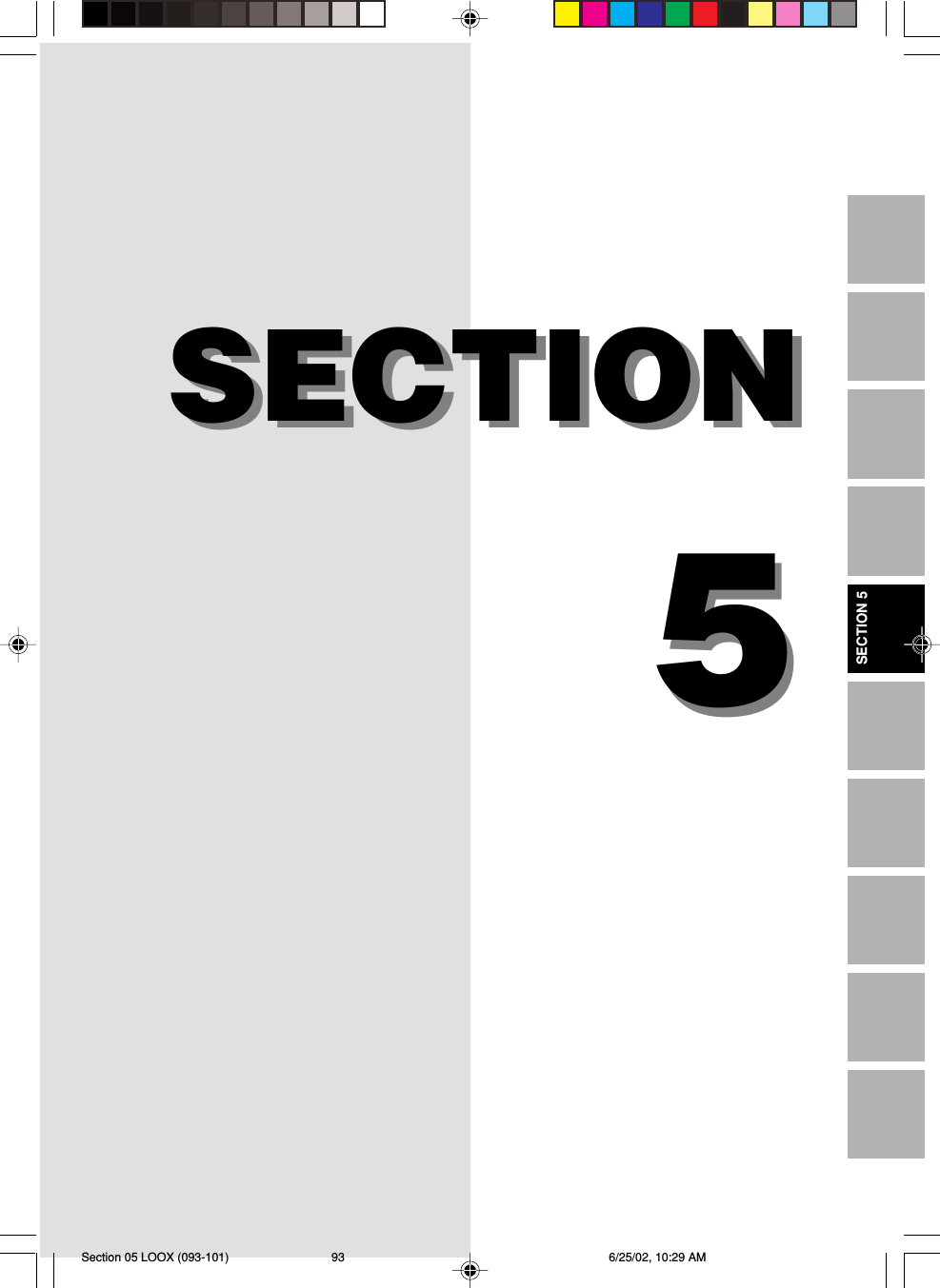 SECTION

5

SECTION 5

Section 05 LOOX (093-101) 93 6/25/02, 10:29 AM